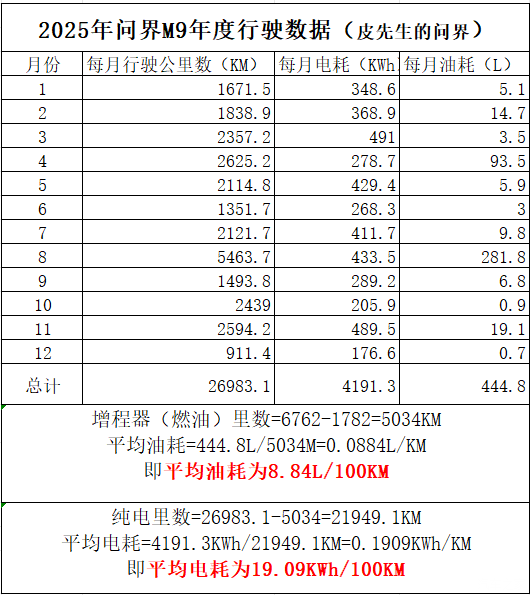 2025年问界M9年度行驶数据（皮先生的问界）

| 月份 | 每月行驶公里数（KM） | 每月电耗（KWh | 每月油耗（L） |
|---|---|---|---|
| 1 | 1671.5 | 348.6 | 5.1 |
| 2 | 1838.9 | 368.9 | 14.7 |
| 3 | 2357.2 | 491 | 3.5 |
| 4 | 2625.2 | 278.7 | 93.5 |
| 5 | 2114.8 | 429.4 | 5.9 |
| 6 | 1351.7 | 268.3 | 3 |
| 7 | 2121.7 | 411.7 | 9.8 |
| 8 | 5463.7 | 433.5 | 281.8 |
| 9 | 1493.8 | 289.2 | 6.8 |
| 10 | 2439 | 205.9 | 0.9 |
| 11 | 2594.2 | 489.5 | 19.1 |
| 12 | 911.4 | 176.6 | 0.7 |
| 总计 | 26983.1 | 4191.3 | 444.8 |

增程器（燃油）里数=6762-1782=5034KM
平均油耗=444.8L/5034M=0.0884L/KM
即平均油耗为8.84L/100KM

纯电里数=26983.1-5034=21949.1KM
平均电耗=4191.3KWh/21949.1KM=0.1909KWh/KM
即平均电耗为19.09KWh/100KM